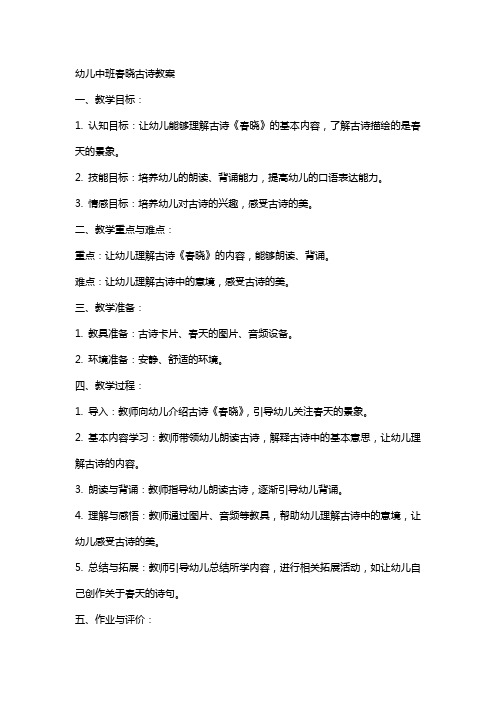 幼儿中班春晓古诗教案

一、教学目标：

1. 认知目标：让幼儿能够理解古诗《春晓》的基本内容，了解古诗描绘的是春天的景象。

2. 技能目标：培养幼儿的朗读、背诵能力，提高幼儿的口语表达能力。

3. 情感目标：培养幼儿对古诗的兴趣，感受古诗的美。

二、教学重点与难点：

重点：让幼儿理解古诗《春晓》的内容，能够朗读、背诵。

难点：让幼儿理解古诗中的意境，感受古诗的美。

三、教学准备：

1. 教具准备：古诗卡片、春天的图片、音频设备。

2. 环境准备：安静、舒适的环境。

四、教学过程：

1. 导入：教师向幼儿介绍古诗《春晓》，引导幼儿关注春天的景象。

2. 基本内容学习：教师带领幼儿朗读古诗，解释古诗中的基本意思，让幼儿理解古诗的内容。

3. 朗读与背诵：教师指导幼儿朗读古诗，逐渐引导幼儿背诵。

4. 理解与感悟：教师通过图片、音频等教具，帮助幼儿理解古诗中的意境，让幼儿感受古诗的美。

5. 总结与拓展：教师引导幼儿总结所学内容，进行相关拓展活动，如让幼儿自己创作关于春天的诗句。

五、作业与评价：